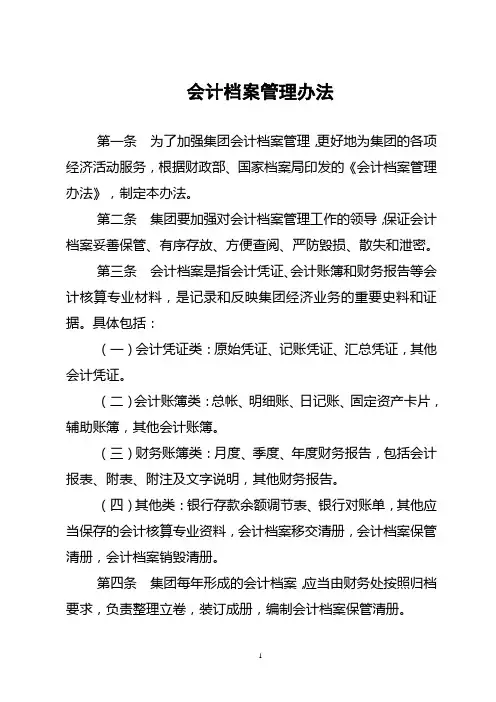 会计档案管理办法

第一条　为了加强集团会计档案管理，更好地为集团的各项经济活动服务，根据财政部、国家档案局印发的《会计档案管理办法》，制定本办法。

第二条　集团要加强对会计档案管理工作的领导，保证会计档案妥善保管、有序存放、方便查阅、严防毁损、散失和泄密。

第三条　会计档案是指会计凭证、会计账簿和财务报告等会计核算专业材料，是记录和反映集团经济业务的重要史料和证据。具体包括：

（一）会计凭证类：原始凭证、记账凭证、汇总凭证，其他会计凭证。

（二）会计账簿类：总帐、明细账、日记账、固定资产卡片，辅助账簿，其他会计账簿。

（三）财务账簿类：月度、季度、年度财务报告，包括会计报表、附表、附注及文字说明，其他财务报告。

（四）其他类：银行存款余额调节表、银行对账单，其他应当保存的会计核算专业资料，会计档案移交清册，会计档案保管清册，会计档案销毁清册。

第四条　集团每年形成的会计档案，应当由财务处按照归档要求，负责整理立卷，装订成册，编制会计档案保管清册。

1